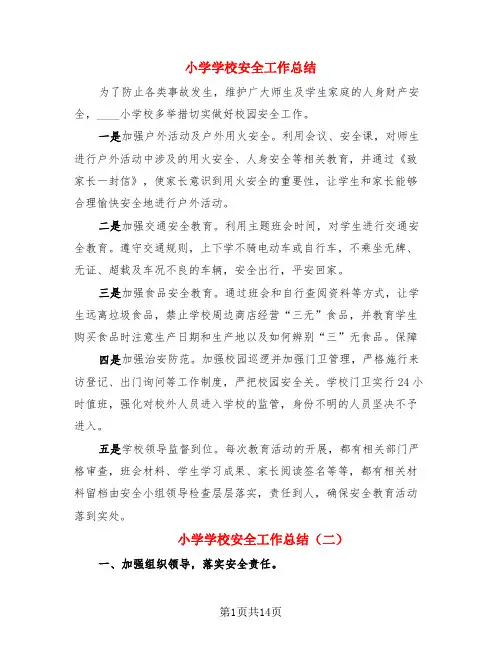 小学学校安全工作总结

为了防止各类事故发生，维护广大师生及学生家庭的人身财产安全，____小学校多举措切实做好校园安全工作。

一是加强户外活动及户外用火安全。利用会议、安全课，对师生进行户外活动中涉及的用火安全、人身安全等相关教育，并通过《致家长一封信》，使家长意识到用火安全的重要性，让学生和家长能够合理愉快安全地进行户外活动。

二是加强交通安全教育。利用主题班会时间，对学生进行交通安全教育。遵守交通规则，上下学不骑电动车或自行车，不乘坐无牌、无证、超载及车况不良的车辆，安全出行，平安回家。

三是加强食品安全教育。通过班会和自行查阅资料等方式，让学生远离垃圾食品，禁止学校周边商店经营“三无”食品，并教育学生购买食品时注意生产日期和生产地以及如何辨别“三”无食品。保障

四是加强治安防范。加强校园巡逻并加强门卫管理，严格施行来访登记、出门询问等工作制度，严把校园安全关。学校门卫实行24小时值班，强化对校外人员进入学校的监管，身份不明的人员坚决不予进入。

五是学校领导监督到位。每次教育活动的开展，都有相关部门严格审查，班会材料、学生学习成果、家长阅读签名等等，都有相关材料留档由安全小组领导检查层层落实，责任到人，确保安全教育活动落到实处。

小学学校安全工作总结（二）

一、加强组织领导，落实安全责任。

第1页共14页